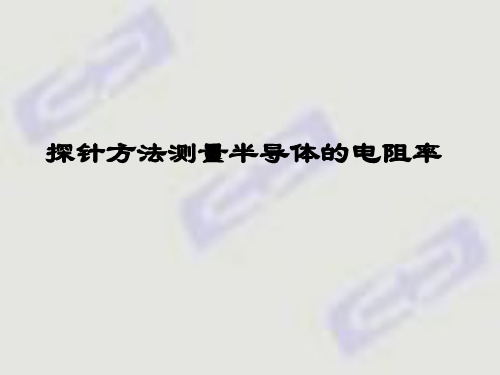 探针方法测量半导体的电阻率